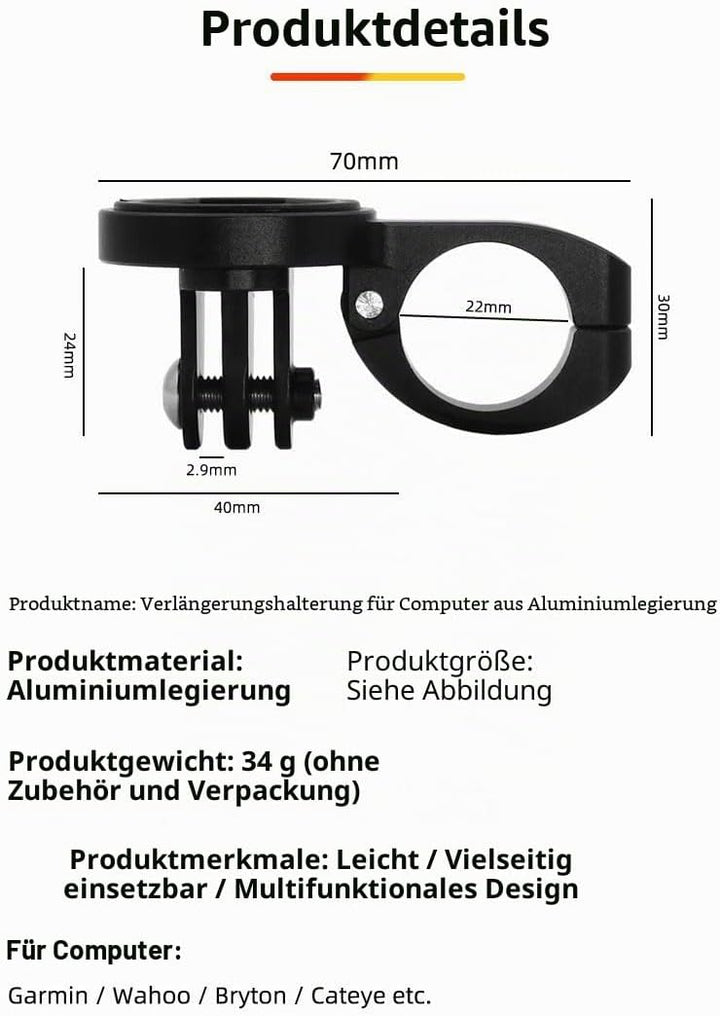 Produktdetails

70mm

22mm

30mm

24mm

2.9mm

40mm

Produktname: Verlängerungshalterung für Computer aus Aluminiumlegierung

Produktmaterial: Aluminiumlegierung

Produktgröße: Siehe Abbildung

Produktgewicht: 34 g (ohne Zubehör und Verpackung)

Produktmerkmale: Leicht / Vielseitig einsetzbar / Multifunktionales Design

Für Computer:

Garmin / Wahoo / Bryton / Cateye etc.